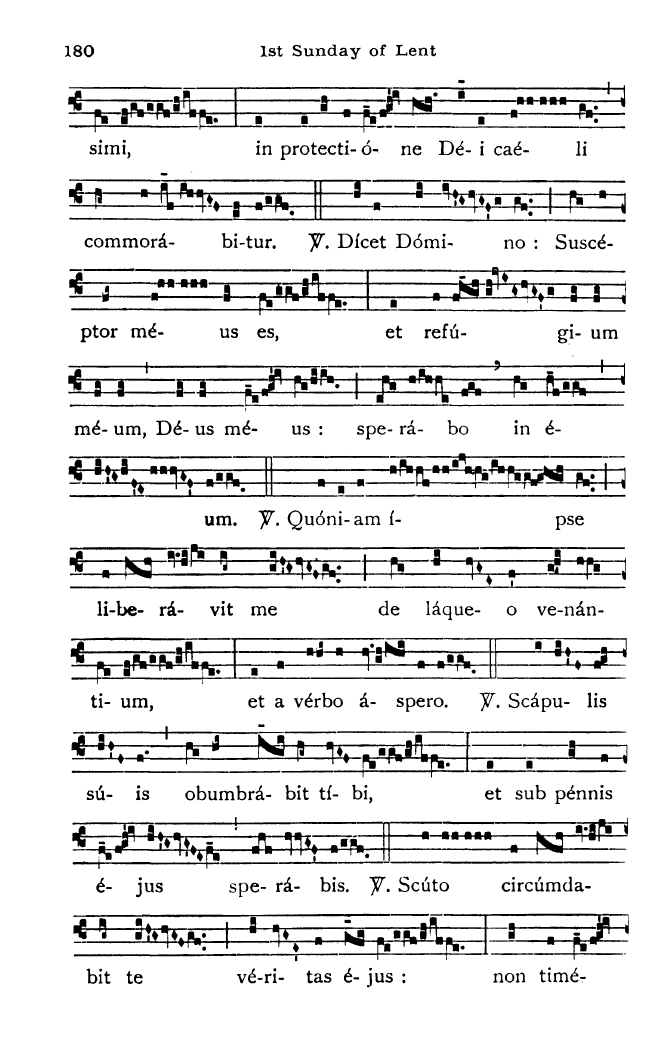 180 1st Sunday of Lent

simi, in protecti- ó- ne Dé- i caé- li

commorá- bi-tur. ℣. Dícet Dómi- no : Suscé-

ptor mé- us es, et refú- gi- um

mé- um, Dé- us mé- us : spe- rá- bo in é-

um. ℣. Quóni- am í- pse

li-be- rá- vit me de láque- o ve-nán-

ti- um, et a vérbo á- spero. ℣. Scápu- lis

sú- is obumbrá- bit tí- bi, et sub pénnis

é- jus spe- rá- bis. ℣. Scúto circúmda-

bit te vé-ri- tas é- jus : non timé-